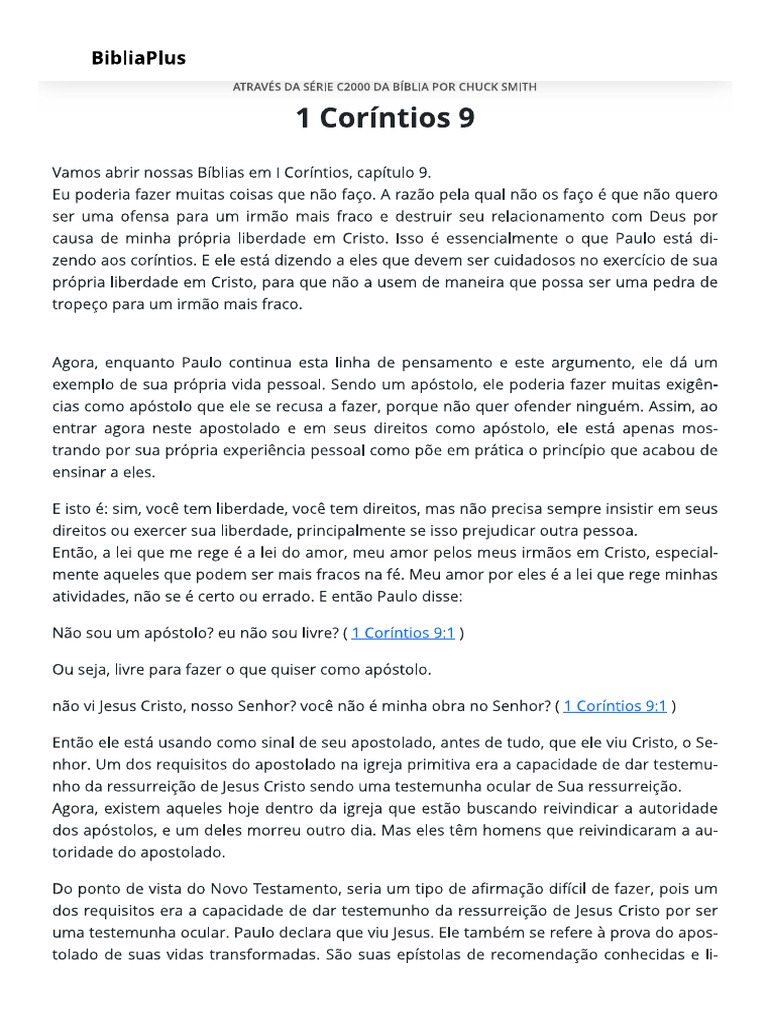 BibliaPlus

ATRAVÉS DA SÉRIE C2000 DA BÍBLIA POR CHUCK SMITH

1 Coríntios 9

Vamos abrir nossas Bíblias em I Coríntios, capítulo 9.
Eu poderia fazer muitas coisas que não faço. A razão pela qual não os faço é que não quero ser uma ofensa para um irmão mais fraco e destruir seu relacionamento com Deus por causa de minha própria liberdade em Cristo. Isso é essencialmente o que Paulo está dizendo aos coríntios. E ele está dizendo a eles que devem ser cuidadosos no exercício de sua própria liberdade em Cristo, para que não a usem de maneira que possa ser uma pedra de tropeço para um irmão mais fraco.

Agora, enquanto Paulo continua esta linha de pensamento e este argumento, ele dá um exemplo de sua própria vida pessoal. Sendo um apóstolo, ele poderia fazer muitas exigências como apóstolo que ele se recusa a fazer, porque não quer ofender ninguém. Assim, ao entrar agora neste apostolado e em seus direitos como apóstolo, ele está apenas mostrando por sua própria experiência pessoal como põe em prática o princípio que acabou de ensinar a eles.

E isto é: sim, você tem liberdade, você tem direitos, mas não precisa sempre insistir em seus direitos ou exercer sua liberdade, principalmente se isso prejudicar outra pessoa.
Então, a lei que me rege é a lei do amor, meu amor pelos meus irmãos em Cristo, especialmente aqueles que podem ser mais fracos na fé. Meu amor por eles é a lei que rege minhas atividades, não se é certo ou errado. E então Paulo disse:

Não sou um apóstolo? eu não sou livre? ( 1 Coríntios 9:1 )

Ou seja, livre para fazer o que quiser como apóstolo.

não vi Jesus Cristo, nosso Senhor? você não é minha obra no Senhor? ( 1 Coríntios 9:1 )

Então ele está usando como sinal de seu apostolado, antes de tudo, que ele viu Cristo, o Senhor. Um dos requisitos do apostolado na igreja primitiva era a capacidade de dar testemunho da ressurreição de Jesus Cristo sendo uma testemunha ocular de Sua ressurreição.
Agora, existem aqueles hoje dentro da igreja que estão buscando reivindicar a autoridade dos apóstolos, e um deles morreu outro dia. Mas eles têm homens que reivindicaram a autoridade do apostolado.

Do ponto de vista do Novo Testamento, seria um tipo de afirmação difícil de fazer, pois um dos requisitos era a capacidade de dar testemunho da ressurreição de Jesus Cristo por ser uma testemunha ocular. Paulo declara que viu Jesus. Ele também se refere à prova do apostolado de suas vidas transformadas. São suas epístolas de recomendação conhecidas e li-